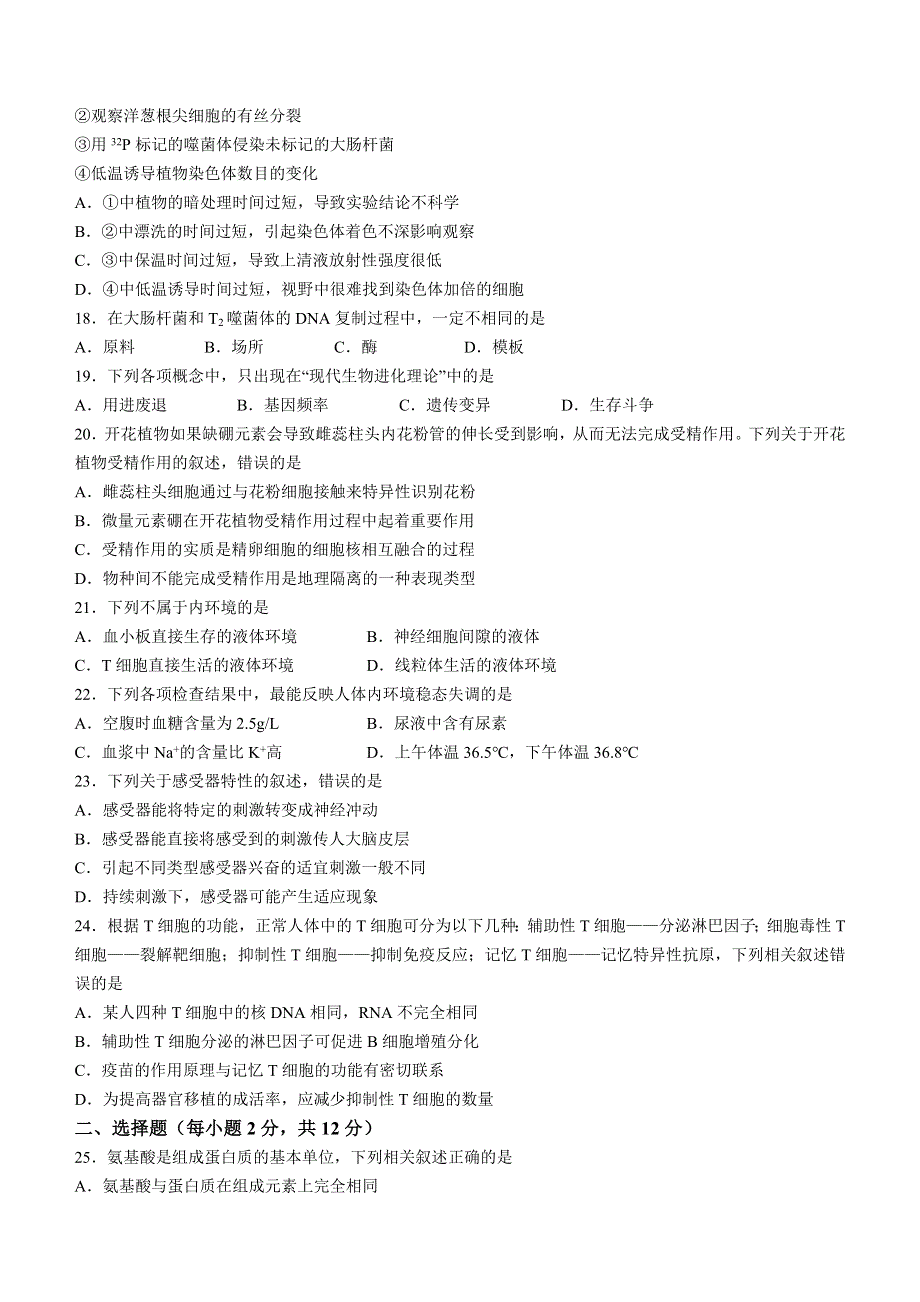 ②观察洋葱根尖细胞的有丝分裂
③用 $^{32}P$ 标记的噬菌体侵染未标记的大肠杆菌
④低温诱导植物染色体数目的变化
A．①中植物的暗处理时间过短，导致实验结论不科学
B．②中漂洗的时间过短，引起染色体着色不深影响观察
C．③中保温时间过短，导致上清液放射性强度很低
D．④中低温诱导时间过短，视野中很难找到染色体加倍的细胞
18．在大肠杆菌和 $T_2$ 噬菌体的 DNA 复制过程中，一定不相同的是
A．原料　　B．场所　　C．酶　　D．模板
19．下列各项概念中，只出现在“现代生物进化理论”中的是
A．用进废退　　B．基因频率　　C．遗传变异　　D．生存斗争
20．开花植物如果缺硼元素会导致雌蕊柱头内花粉管的伸长受到影响，从而无法完成受精作用。下列关于开花植物受精作用的叙述，错误的是
A．雌蕊柱头细胞通过与花粉细胞接触来特异性识别花粉
B．微量元素硼在开花植物受精作用过程中起着重要作用
C．受精作用的实质是精卵细胞的细胞核相互融合的过程
D．物种间不能完成受精作用是地理隔离的一种表现类型
21．下列不属于内环境的是
A．血小板直接生存的液体环境　　B．神经细胞间隙的液体
C．T 细胞直接生活的液体环境　　D．线粒体生活的液体环境
22．下列各项检查结果中，最能反映人体内环境稳态失调的是
A．空腹时血糖含量为 2.5g/L　　B．尿液中含有尿素
C．血浆中 $Na^+$的含量比 $K^+$高　　D．上午体温 36.5℃，下午体温 36.8℃
23．下列关于感受器特性的叙述，错误的是
A．感受器能将特定的刺激转变成神经冲动
B．感受器能直接将感受到的刺激传人大脑皮层
C．引起不同类型感受器兴奋的适宜刺激一般不同
D．持续刺激下，感受器可能产生适应现象
24．根据 T 细胞的功能，正常人体中的 T 细胞可分为以下几种：辅助性 T 细胞——分泌淋巴因子；细胞毒性 T 细胞——裂解靶细胞；抑制性 T 细胞——抑制免疫反应；记忆 T 细胞——记忆特异性抗原，下列相关叙述错误的是
A．某人四种 T 细胞中的核 DNA 相同，RNA 不完全相同
B．辅助性 T 细胞分泌的淋巴因子可促进 B 细胞增殖分化
C．疫苗的作用原理与记忆 T 细胞的功能有密切联系
D．为提高器官移植的成活率，应减少抑制性 T 细胞的数量
二、选择题（每小题 2 分，共 12 分）
25．氨基酸是组成蛋白质的基本单位，下列相关叙述正确的是
A．氨基酸与蛋白质在组成元素上完全相同